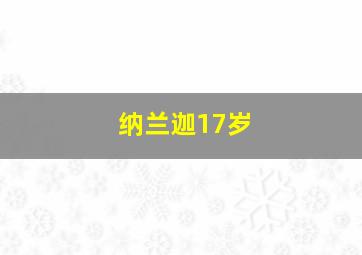 纳兰迦17岁